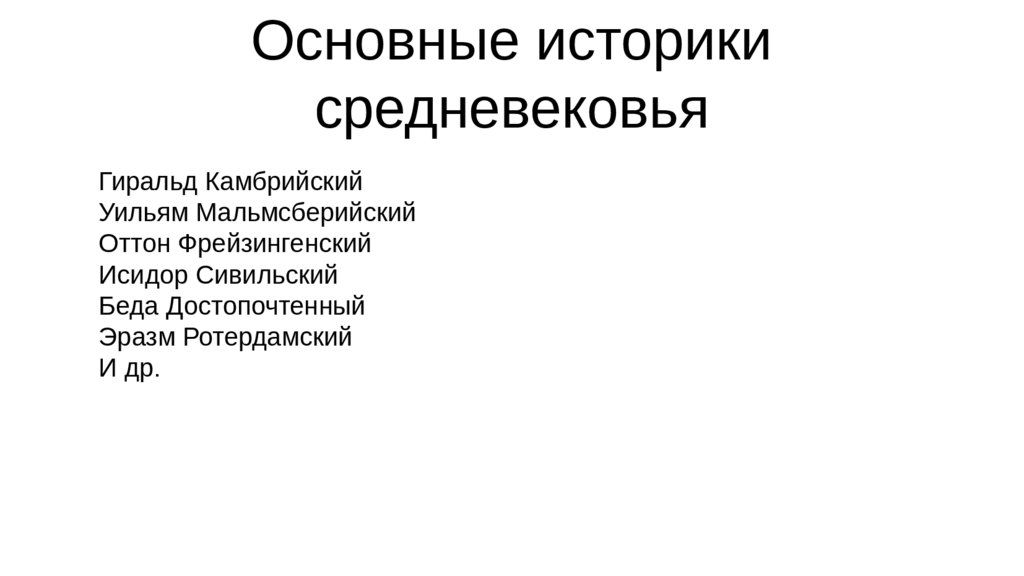 Основные историки средневековья

Гиральд Камбрийский
Уильям Мальмсберийский
Оттон Фрейзингенский
Исидор Сивильский
Беда Достопочтенный
Эразм Ротердамский
И др.